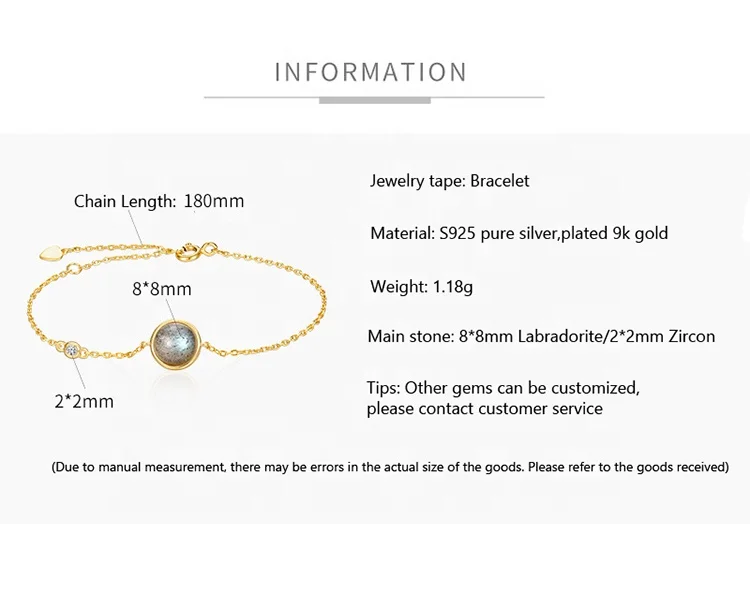 INFORMATION

Chain Length: 180mm

8*8mm

2*2mm

Jewelry tape: Bracelet

Material: S925 pure silver,plated 9k gold

Weight: 1.18g

Main stone: 8*8mm Labradorite/2*2mm Zircon

Tips: Other gems can be customized, please contact customer service

(Due to manual measurement, there may be errors in the actual size of the goods. Please refer to the goods received)